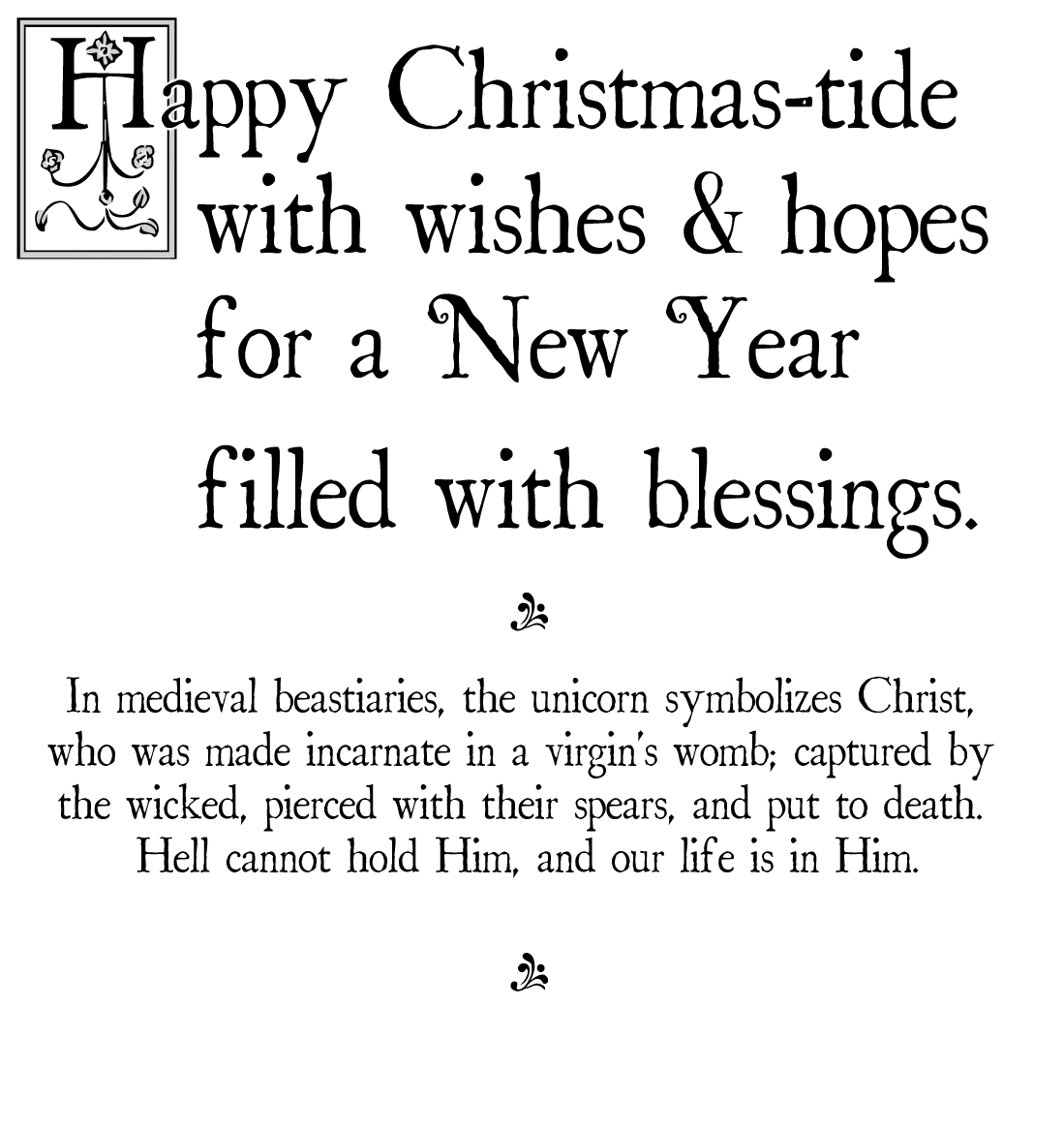 Happy Christmas-tide with wishes & hopes for a New Year filled with blessings.

In medieval beastiaries, the unicorn symbolizes Christ, who was made incarnate in a virgin's womb; captured by the wicked, pierced with their spears, and put to death. Hell cannot hold Him, and our life is in Him.